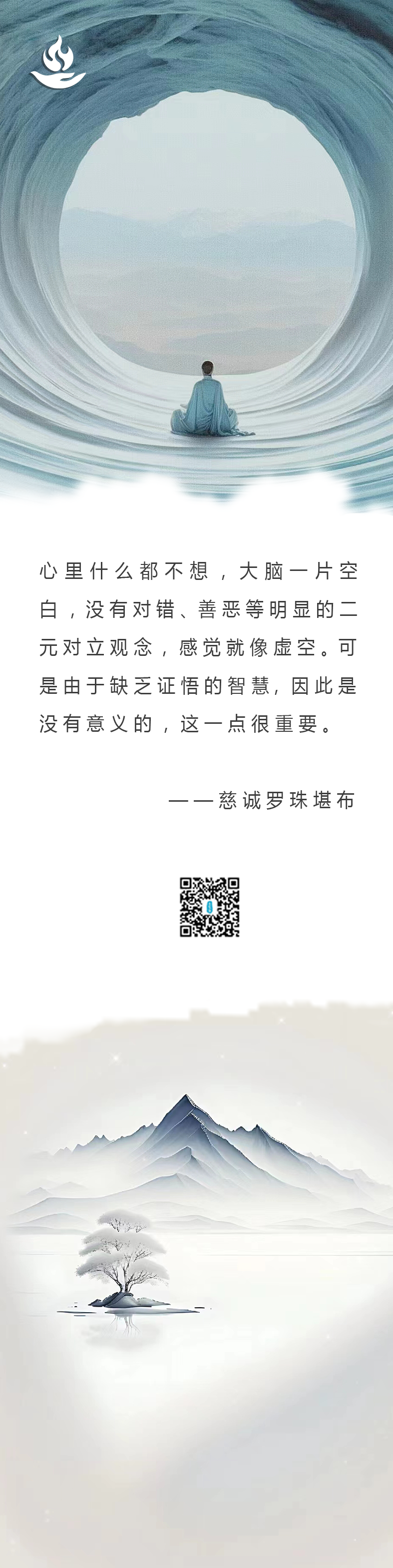 心里什么都不想，大脑一片空白，没有对错、善恶等明显的二元对立观念，感觉就像虚空。可是由于缺乏证悟的智慧，因此是没有意义的，这一点很重要。

——慈诚罗珠堪布